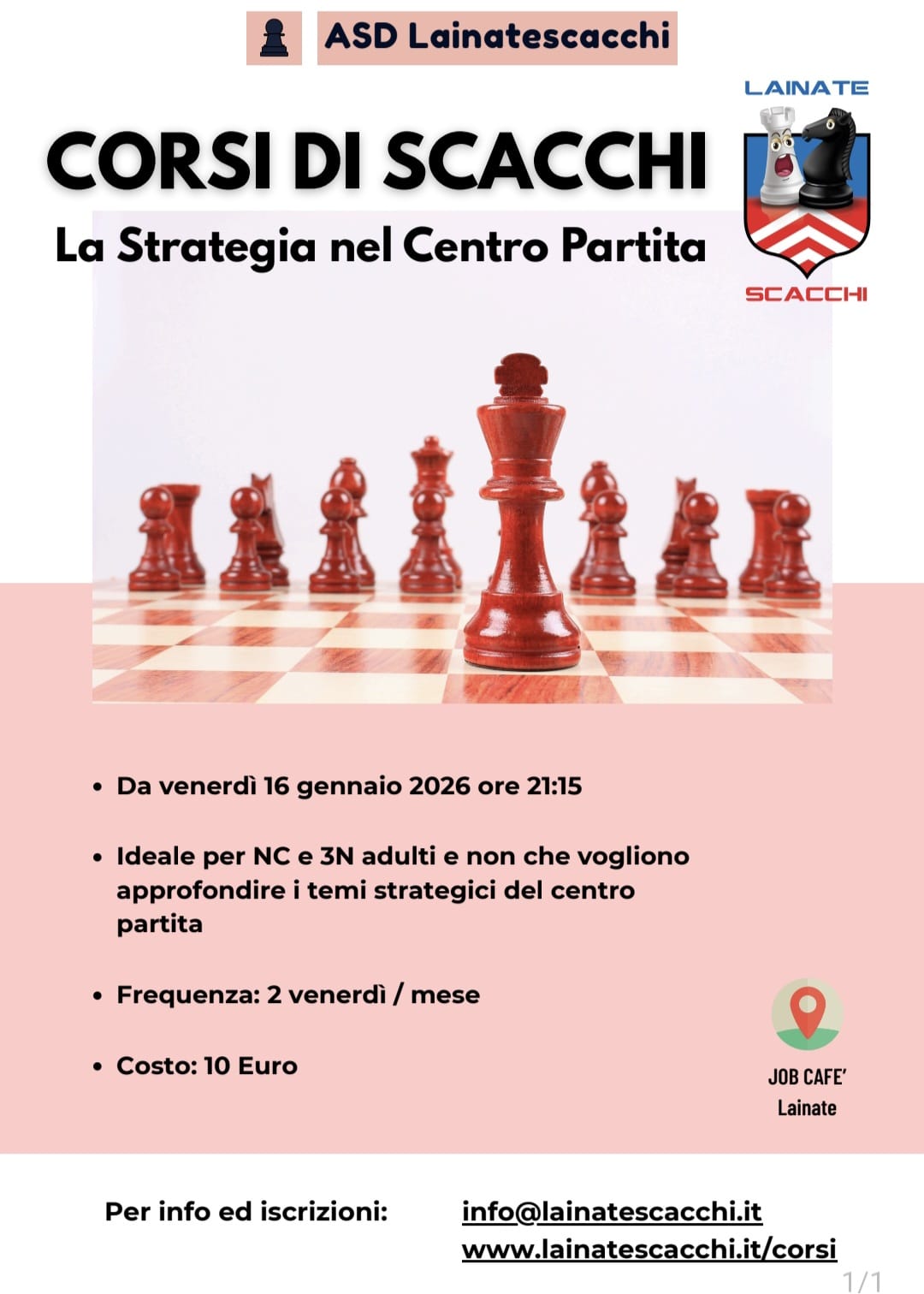 ASD Lainatescacchi

LAINATE

SCACCHI

CORSI DI SCACCHI

La Strategia nel Centro Partita

• Da venerdì 16 gennaio 2026 ore 21:15

• Ideale per NC e 3N adulti e non che vogliono approfondire i temi strategici del centro partita

• Frequenza: 2 venerdì / mese

• Costo: 10 Euro

JOB CAFE'
Lainate

Per info ed iscrizioni:

info@lainatescacchi.it
www.lainatescacchi.it/corsi

1/1